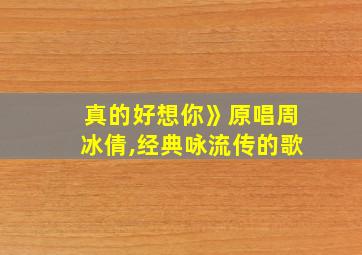 真的好想你》原唱周冰倩,经典咏流传的歌